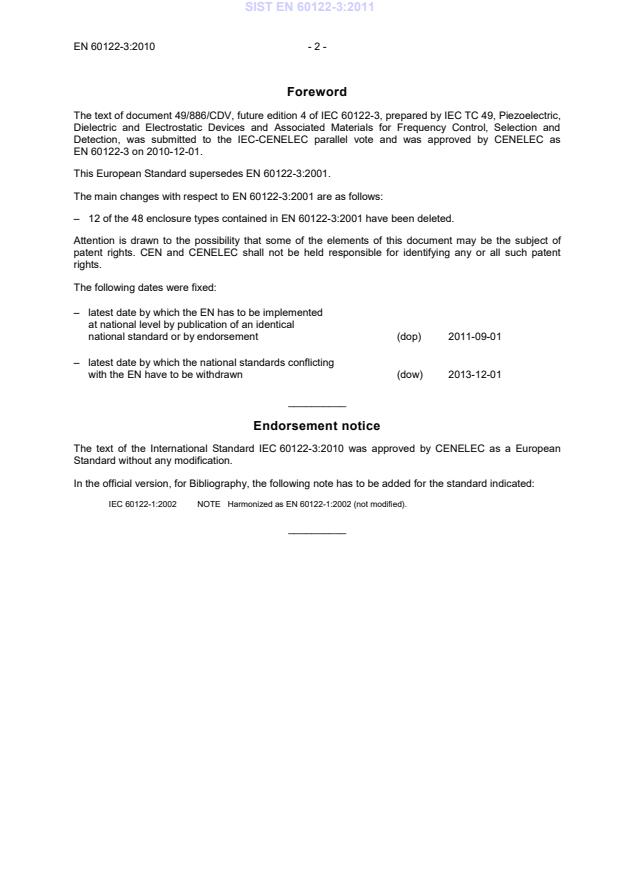 SIST EN 60122-3:2011

EN 60122-3:2010 - 2 -

Foreword

The text of document 49/886/CDV, future edition 4 of IEC 60122-3, prepared by IEC TC 49, Piezoelectric, Dielectric and Electrostatic Devices and Associated Materials for Frequency Control, Selection and Detection, was submitted to the IEC-CENELEC parallel vote and was approved by CENELEC as EN 60122-3 on 2010-12-01.

This European Standard supersedes EN 60122-3:2001.

The main changes with respect to EN 60122-3:2001 are as follows:

– 12 of the 48 enclosure types contained in EN 60122-3:2001 have been deleted.

Attention is drawn to the possibility that some of the elements of this document may be the subject of patent rights. CEN and CENELEC shall not be held responsible for identifying any or all such patent rights.

The following dates were fixed:

– latest date by which the EN has to be implemented at national level by publication of an identical national standard or by endorsement (dop) 2011-09-01

– latest date by which the national standards conflicting with the EN have to be withdrawn (dow) 2013-12-01

Endorsement notice

The text of the International Standard IEC 60122-3:2010 was approved by CENELEC as a European Standard without any modification.

In the official version, for Bibliography, the following note has to be added for the standard indicated:

IEC 60122-1:2002 NOTE Harmonized as EN 60122-1:2002 (not modified).